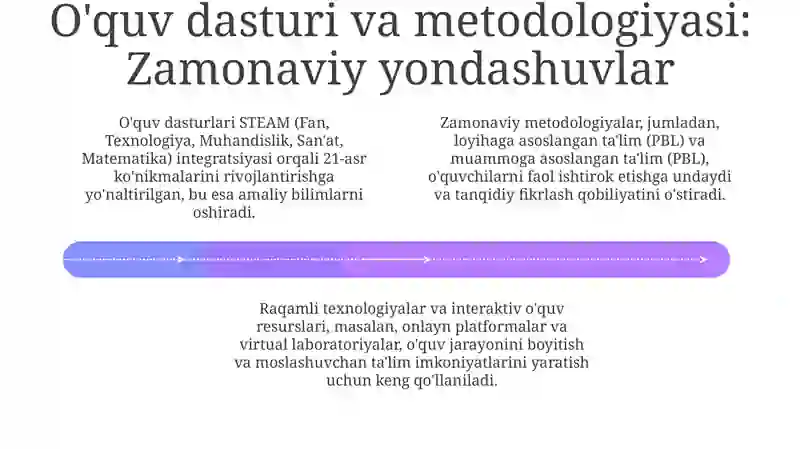 O'quv dasturi va metodologiyasi: Zamonaviy yondashuvlar

O'quv dasturlari STEAM (Fan, Texnologiya, Muhandislik, San'at, Matematika) integratsiyasi orqali 21-asr ko'nikmalarini rivojlantirishga yo'naltirilgan, bu esa amaliy bilimlarni oshiradi.

Zamonaviy metodologiyalar, jumladan, loyihaga asoslangan ta'lim (PBL) va muammoga asoslangan ta'lim (PBL), o'quvchilarni faol ishtirok etishga undaydi va tanqidiy fikrlash qobiliyatini o'stiradi.

Raqamli texnologiyalar va interaktiv o'quv resurslari, masalan, onlayn platformalar va virtual laboratoriyalar, o'quv jarayonini boyitish va moslashuvchan ta'lim imkoniyatlarini yaratish uchun keng qo'llaniladi.